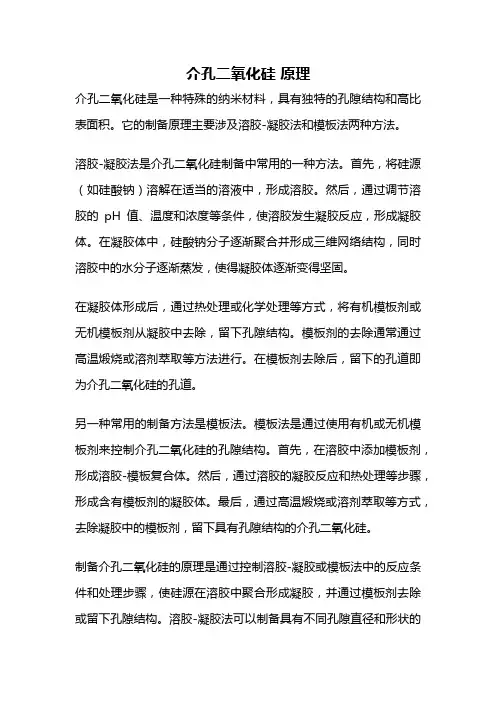 介孔二氧化硅 原理

介孔二氧化硅是一种特殊的纳米材料，具有独特的孔隙结构和高比表面积。它的制备原理主要涉及溶胶-凝胶法和模板法两种方法。

溶胶-凝胶法是介孔二氧化硅制备中常用的一种方法。首先，将硅源（如硅酸钠）溶解在适当的溶液中，形成溶胶。然后，通过调节溶胶的 pH 值、温度和浓度等条件，使溶胶发生凝胶反应，形成凝胶体。在凝胶体中，硅酸钠分子逐渐聚合并形成三维网络结构，同时溶胶中的水分子逐渐蒸发，使得凝胶体逐渐变得坚固。

在凝胶体形成后，通过热处理或化学处理等方式，将有机模板剂或无机模板剂从凝胶中去除，留下孔隙结构。模板剂的去除通常通过高温煅烧或溶剂萃取等方法进行。在模板剂去除后，留下的孔道即为介孔二氧化硅的孔道。

另一种常用的制备方法是模板法。模板法是通过使用有机或无机模板剂来控制介孔二氧化硅的孔隙结构。首先，在溶胶中添加模板剂，形成溶胶-模板复合体。然后，通过溶胶的凝胶反应和热处理等步骤，形成含有模板剂的凝胶体。最后，通过高温煅烧或溶剂萃取等方式，去除凝胶中的模板剂，留下具有孔隙结构的介孔二氧化硅。

制备介孔二氧化硅的原理是通过控制溶胶-凝胶或模板法中的反应条件和处理步骤，使硅源在溶胶中聚合形成凝胶，并通过模板剂去除或留下孔隙结构。溶胶-凝胶法可以制备具有不同孔隙直径和形状的